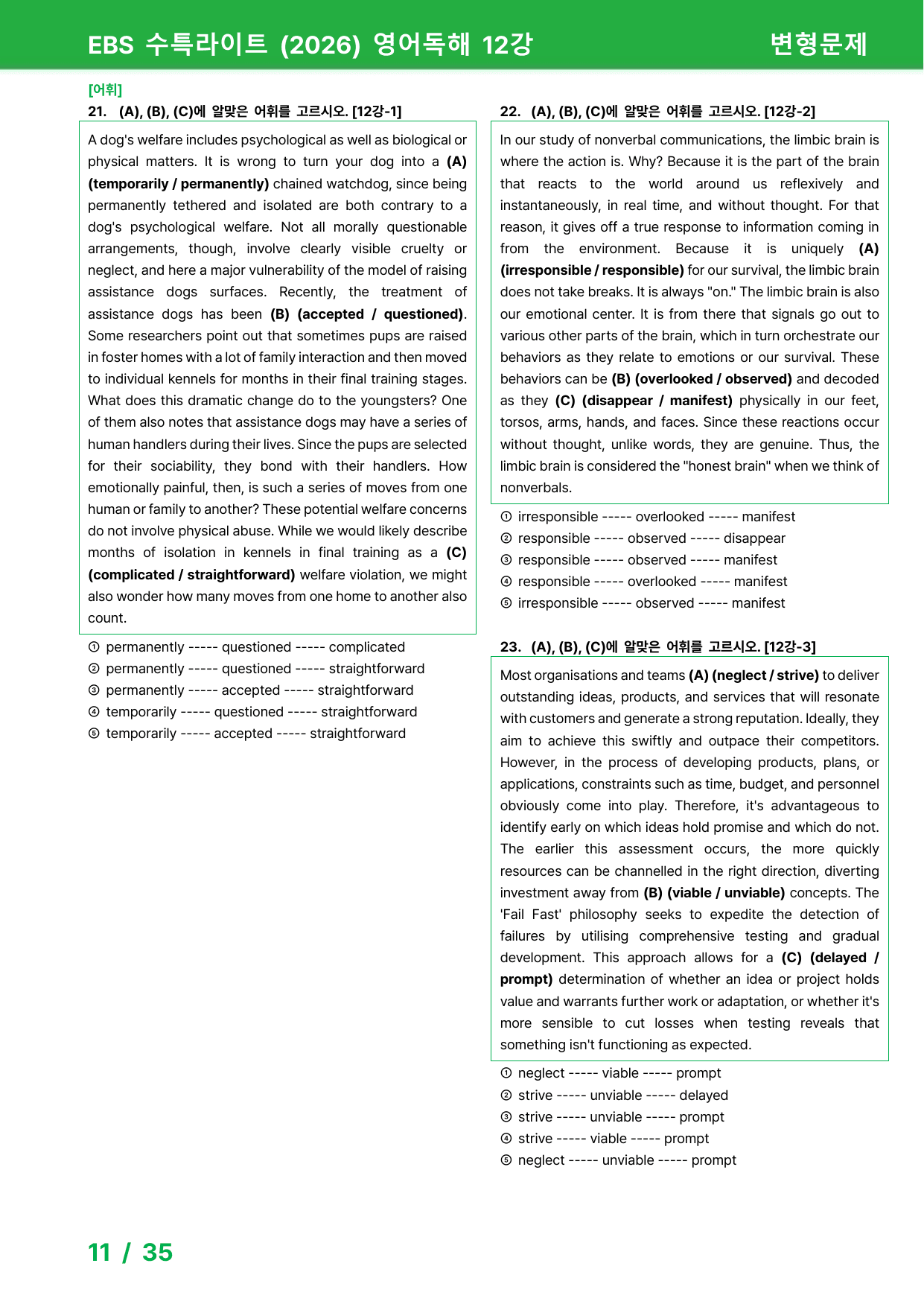 EBS 수특라이트 (2026) 영어독해 12강 변형문제

[어휘]
21. (A), (B), (C)에 알맞은 어휘를 고르시오. [12강-1]

A dog's welfare includes psychological as well as biological or physical matters. It is wrong to turn your dog into a (A) (temporarily / permanently) chained watchdog, since being permanently tethered and isolated are both contrary to a dog's psychological welfare. Not all morally questionable arrangements, though, involve clearly visible cruelty or neglect, and here a major vulnerability of the model of raising assistance dogs surfaces. Recently, the treatment of assistance dogs has been (B) (accepted / questioned). Some researchers point out that sometimes pups are raised in foster homes with a lot of family interaction and then moved to individual kennels for months in their final training stages. What does this dramatic change do to the youngsters? One of them also notes that assistance dogs may have a series of human handlers during their lives. Since the pups are selected for their sociability, they bond with their handlers. How emotionally painful, then, is such a series of moves from one human or family to another? These potential welfare concerns do not involve physical abuse. While we would likely describe months of isolation in kennels in final training as a (C) (complicated / straightforward) welfare violation, we might also wonder how many moves from one home to another also count.

① permanently ----- questioned ----- complicated
② permanently ----- questioned ----- straightforward
③ permanently ----- accepted ----- straightforward
④ temporarily ----- questioned ----- straightforward
⑤ temporarily ----- accepted ----- straightforward

22. (A), (B), (C)에 알맞은 어휘를 고르시오. [12강-2]

In our study of nonverbal communications, the limbic brain is where the action is. Why? Because it is the part of the brain that reacts to the world around us reflexively and instantaneously, in real time, and without thought. For that reason, it gives off a true response to information coming in from the environment. Because it is uniquely (A) (irresponsible / responsible) for our survival, the limbic brain does not take breaks. It is always "on." The limbic brain is also our emotional center. It is from there that signals go out to various other parts of the brain, which in turn orchestrate our behaviors as they relate to emotions or our survival. These behaviors can be (B) (overlooked / observed) and decoded as they (C) (disappear / manifest) physically in our feet, torsos, arms, hands, and faces. Since these reactions occur without thought, unlike words, they are genuine. Thus, the limbic brain is considered the "honest brain" when we think of nonverbals.

① irresponsible ----- overlooked ----- manifest
② responsible ----- observed ----- disappear
③ responsible ----- observed ----- manifest
④ responsible ----- overlooked ----- manifest
⑤ irresponsible ----- observed ----- manifest

23. (A), (B), (C)에 알맞은 어휘를 고르시오. [12강-3]

Most organisations and teams (A) (neglect / strive) to deliver outstanding ideas, products, and services that will resonate with customers and generate a strong reputation. Ideally, they aim to achieve this swiftly and outpace their competitors. However, in the process of developing products, plans, or applications, constraints such as time, budget, and personnel obviously come into play. Therefore, it's advantageous to identify early on which ideas hold promise and which do not. The earlier this assessment occurs, the more quickly resources can be channelled in the right direction, diverting investment away from (B) (viable / unviable) concepts. The 'Fail Fast' philosophy seeks to expedite the detection of failures by utilising comprehensive testing and gradual development. This approach allows for a (C) (delayed / prompt) determination of whether an idea or project holds value and warrants further work or adaptation, or whether it's more sensible to cut losses when testing reveals that something isn't functioning as expected.

① neglect ----- viable ----- prompt
② strive ----- unviable ----- delayed
③ strive ----- unviable ----- prompt
④ strive ----- viable ----- prompt
⑤ neglect ----- unviable ----- prompt

11 / 35